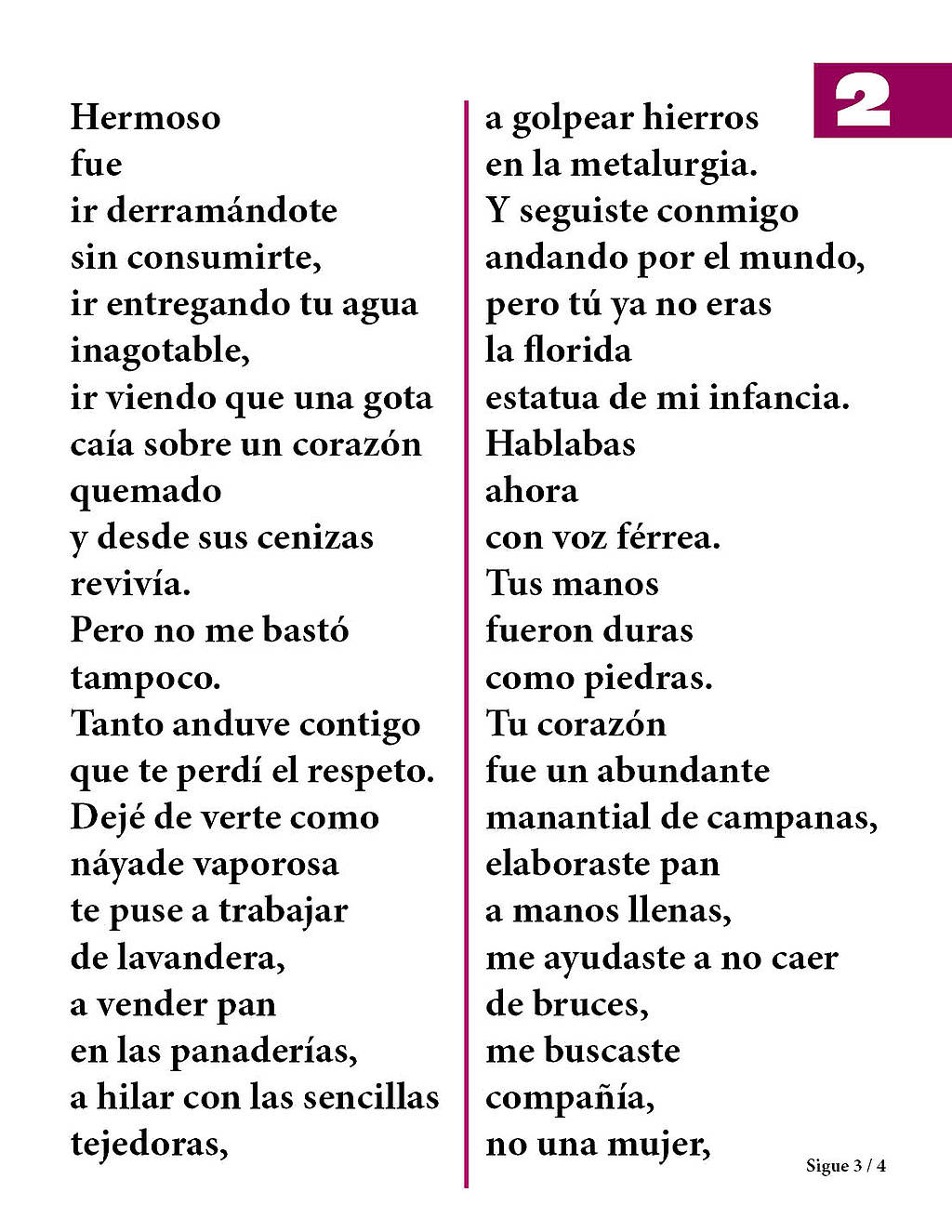 2

Hermoso
fue
ir derramándote
sin consumirte,
ir entregando tu agua
inagotable,
ir viendo que una gota
caía sobre un corazón
quemado
y desde sus cenizas
revivía.
Pero no me bastó
tampoco.
Tanto anduve contigo
que te perdí el respeto.
Dejé de verte como
náyade vaporosa
te puse a trabajar
de lavandera,
a vender pan
en las panaderías,
a hilar con las sencillas
tejedoras,

a golpear hierros
en la metalurgia.
Y seguiste conmigo
andando por el mundo,
pero tú ya no eras
la florida
estatua de mi infancia.
Hablabas
ahora
con voz férrea.
Tus manos
fueron duras
como piedras.
Tu corazón
fue un abundante
manantial de campanas,
elaboraste pan
a manos llenas,
me ayudaste a no caer
de bruces,
me buscaste
compañía,
no una mujer,

Sigue 3 / 4